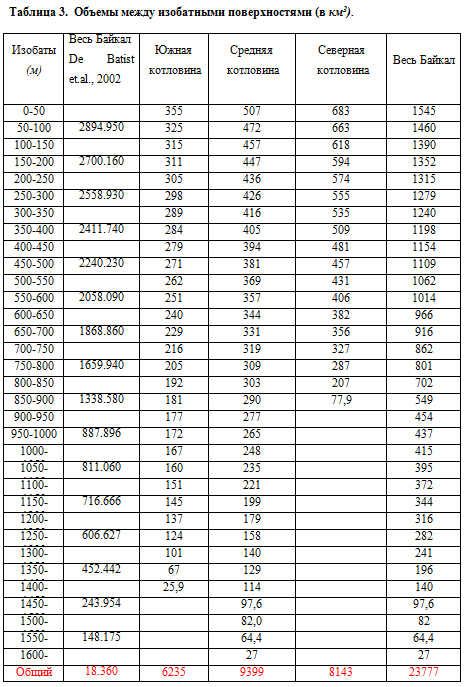 **Таблица 3. Объемы между изобатными поверхностями (в $км^3$).**

| Изобаты (м) | Весь Байкал De Batist et.al., 2002 | Южная котловина | Средняя котловина | Северная котловина | Весь Байкал |
|---|---|---|---|---|---|
| 0-50 | | 355 | 507 | 683 | 1545 |
| 50-100 | 2894.950 | 325 | 472 | 663 | 1460 |
| 100-150 | | 315 | 457 | 618 | 1390 |
| 150-200 | 2700.160 | 311 | 447 | 594 | 1352 |
| 200-250 | | 305 | 436 | 574 | 1315 |
| 250-300 | 2558.930 | 298 | 426 | 555 | 1279 |
| 300-350 | | 289 | 416 | 535 | 1240 |
| 350-400 | 2411.740 | 284 | 405 | 509 | 1198 |
| 400-450 | | 279 | 394 | 481 | 1154 |
| 450-500 | 2240.230 | 271 | 381 | 457 | 1109 |
| 500-550 | | 262 | 369 | 431 | 1062 |
| 550-600 | 2058.090 | 251 | 357 | 406 | 1014 |
| 600-650 | | 240 | 344 | 382 | 966 |
| 650-700 | 1868.860 | 229 | 331 | 356 | 916 |
| 700-750 | | 216 | 319 | 327 | 862 |
| 750-800 | 1659.940 | 205 | 309 | 287 | 801 |
| 800-850 | | 192 | 303 | 207 | 702 |
| 850-900 | 1338.580 | 181 | 290 | 77,9 | 549 |
| 900-950 | | 177 | 277 | | 454 |
| 950-1000 | 887.896 | 172 | 265 | | 437 |
| 1000- | | 167 | 248 | | 415 |
| 1050- | 811.060 | 160 | 235 | | 395 |
| 1100- | | 151 | 221 | | 372 |
| 1150- | 716.666 | 145 | 199 | | 344 |
| 1200- | | 137 | 179 | | 316 |
| 1250- | 606.627 | 124 | 158 | | 282 |
| 1300- | | 101 | 140 | | 241 |
| 1350- | 452.442 | 67 | 129 | | 196 |
| 1400- | | 25,9 | 114 | | 140 |
| 1450- | 243.954 | | 97,6 | | 97,6 |
| 1500- | | | 82,0 | | 82 |
| 1550- | 148.175 | | 64,4 | | 64,4 |
| 1600- | | | 27 | | 27 |
| Общий | 18.360 | 6235 | 9399 | 8143 | 23777 |